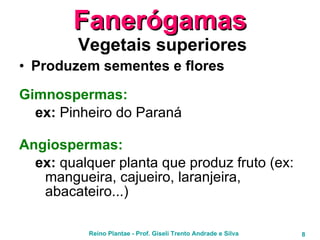 Fanerógamas
Vegetais superiores

• Produzem sementes e flores

Gimnospermas:
ex: Pinheiro do Paraná

Angiospermas:
ex: qualquer planta que produz fruto (ex: mangueira, cajueiro, laranjeira, abacateiro...)

Reino Plantae - Prof. Giseli Trento Andrade e Silva

8